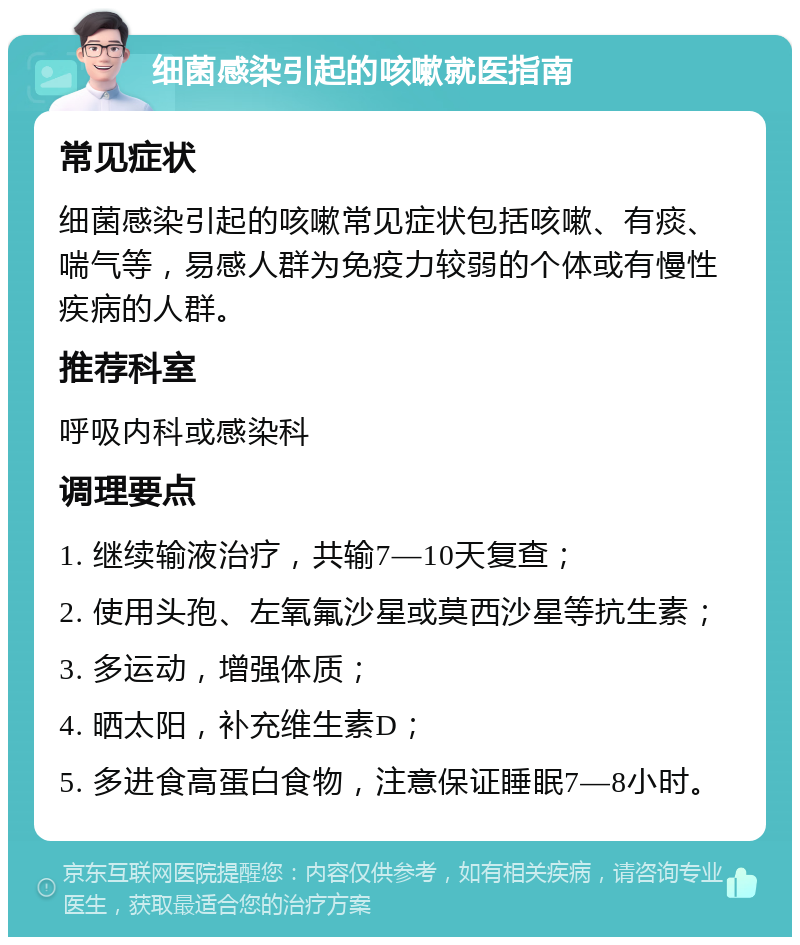 细菌感染引起的咳嗽就医指南

常见症状

细菌感染引起的咳嗽常见症状包括咳嗽、有痰、喘气等，易感人群为免疫力较弱的个体或有慢性疾病的人群。

推荐科室

呼吸内科或感染科

调理要点

1. 继续输液治疗，共输7—10天复查；

2. 使用头孢、左氧氟沙星或莫西沙星等抗生素；

3. 多运动，增强体质；

4. 晒太阳，补充维生素D；

5. 多进食高蛋白食物，注意保证睡眠7—8小时。

京东互联网医院提醒您：内容仅供参考，如有相关疾病，请咨询专业医生，获取最适合您的治疗方案